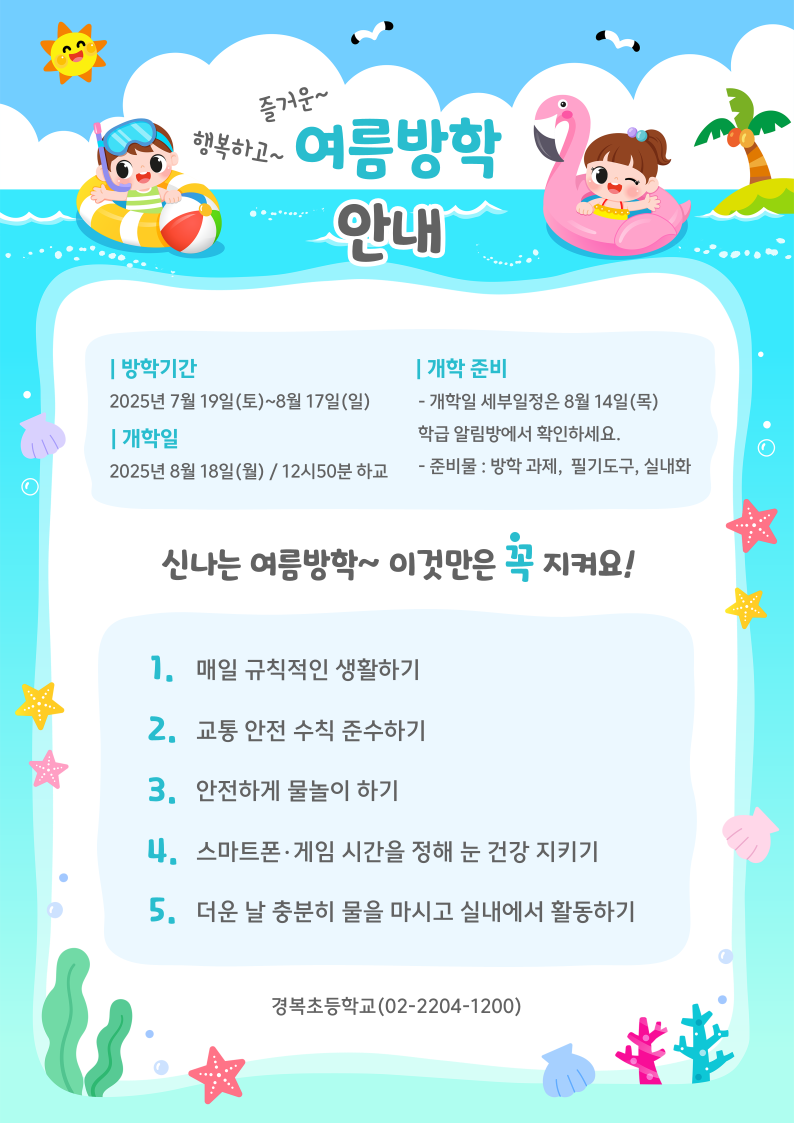 즐거운~
행복하고~ 여름방학
안내

| 방학기간
2025년 7월 19일(토)~8월 17일(일)

| 개학일
2025년 8월 18일(월) / 12시50분 하교

| 개학 준비
- 개학일 세부일정은 8월 14일(목) 학급 알림방에서 확인하세요.
- 준비물 : 방학 과제, 필기도구, 실내화

신나는 여름방학~ 이것만은 꼭 지켜요!

1. 매일 규칙적인 생활하기
2. 교통 안전 수칙 준수하기
3. 안전하게 물놀이 하기
4. 스마트폰·게임 시간을 정해 눈 건강 지키기
5. 더운 날 충분히 물을 마시고 실내에서 활동하기

경복초등학교(02-2204-1200)